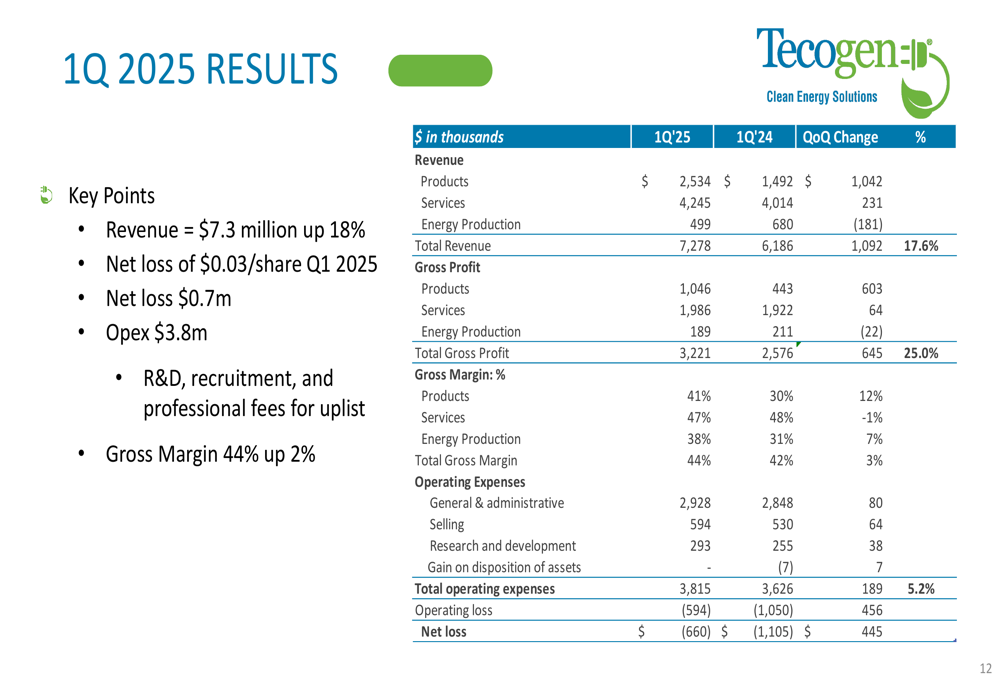 1Q 2025 RESULTS

Tecogen
Clean Energy Solutions

Key Points
• Revenue = $7.3 million up 18%
• Net loss of $0.03/share Q1 2025
• Net loss $0.7m
• Opex $3.8m
• R&D, recruitment, and professional fees for uplist
• Gross Margin 44% up 2%

| $ in thousands | 1Q'25 | 1Q'24 | QoQ Change | % |
|---|---|---|---|---|
| Revenue | | | | |
| Products | $ 2,534 | $ 1,492 | $ 1,042 | |
| Services | 4,245 | 4,014 | 231 | |
| Energy Production | 499 | 680 | (181) | |
| Total Revenue | 7,278 | 6,186 | 1,092 | 17.6% |
| Gross Profit | | | | |
| Products | 1,046 | 443 | 603 | |
| Services | 1,986 | 1,922 | 64 | |
| Energy Production | 189 | 211 | (22) | |
| Total Gross Profit | 3,221 | 2,576 | 645 | 25.0% |
| Gross Margin: % | | | | |
| Products | 41% | 30% | 12% | |
| Services | 47% | 48% | -1% | |
| Energy Production | 38% | 31% | 7% | |
| Total Gross Margin | 44% | 42% | 3% | |
| Operating Expenses | | | | |
| General & administrative | 2,928 | 2,848 | 80 | |
| Selling | 594 | 530 | 64 | |
| Research and development | 293 | 255 | 38 | |
| Gain on disposition of assets | - | (7) | 7 | |
| Total operating expenses | 3,815 | 3,626 | 189 | 5.2% |
| Operating loss | (594) | (1,050) | 456 | |
| Net loss | $ (660) | $ (1,105) | $ 445 | |

12